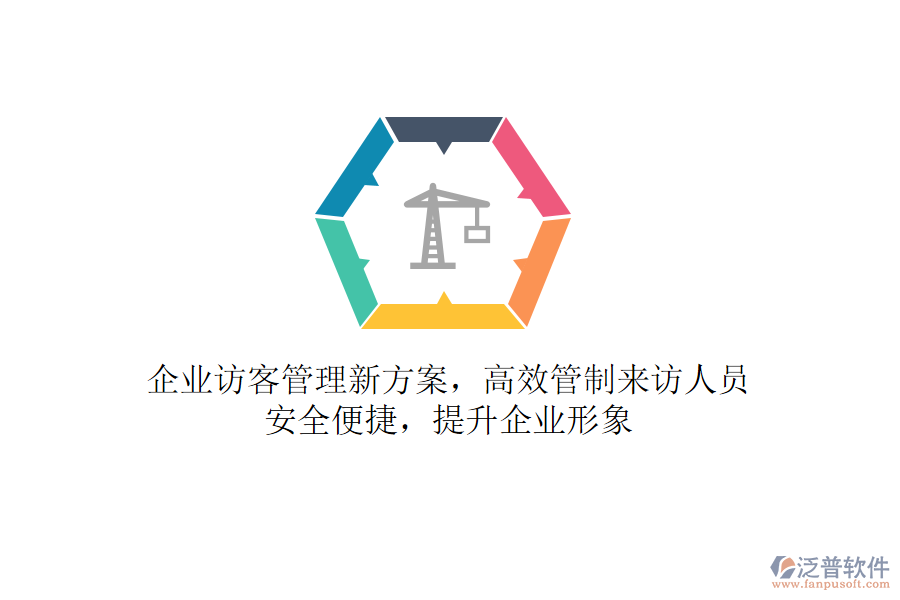 企业访客管理新方案，高效管制来访人员
安全便捷，提升企业形象

泛普软件
www.fanpusoft.com